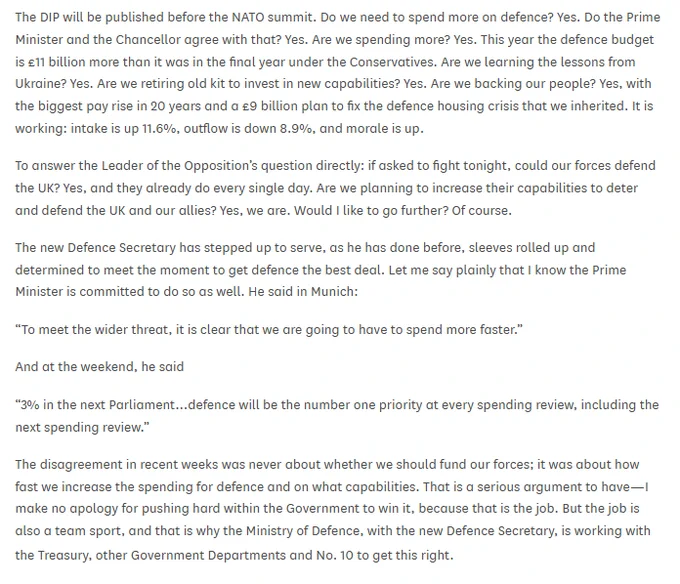 The DIP will be published before the NATO summit. Do we need to spend more on defence? Yes. Do the Prime Minister and the Chancellor agree with that? Yes. Are we spending more? Yes. This year the defence budget is £11 billion more than it was in the final year under the Conservatives. Are we learning the lessons from Ukraine? Yes. Are we retiring old kit to invest in new capabilities? Yes. Are we backing our people? Yes, with the biggest pay rise in 20 years and a £9 billion plan to fix the defence housing crisis that we inherited. It is working: intake is up 11.6%, outflow is down 8.9%, and morale is up.

To answer the Leader of the Opposition's question directly: if asked to fight tonight, could our forces defend the UK? Yes, and they already do every single day. Are we planning to increase their capabilities to deter and defend the UK and our allies? Yes, we are. Would I like to go further? Of course.

The new Defence Secretary has stepped up to serve, as he has done before, sleeves rolled up and determined to meet the moment to get defence the best deal. Let me say plainly that I know the Prime Minister is committed to do so as well. He said in Munich:

"To meet the wider threat, it is clear that we are going to have to spend more faster."

And at the weekend, he said

"3% in the next Parliament...defence will be the number one priority at every spending review, including the next spending review."

The disagreement in recent weeks was never about whether we should fund our forces; it was about how fast we increase the spending for defence and on what capabilities. That is a serious argument to have—I make no apology for pushing hard within the Government to win it, because that is the job. But the job is also a team sport, and that is why the Ministry of Defence, with the new Defence Secretary, is working with the Treasury, other Government Departments and No. 10 to get this right.